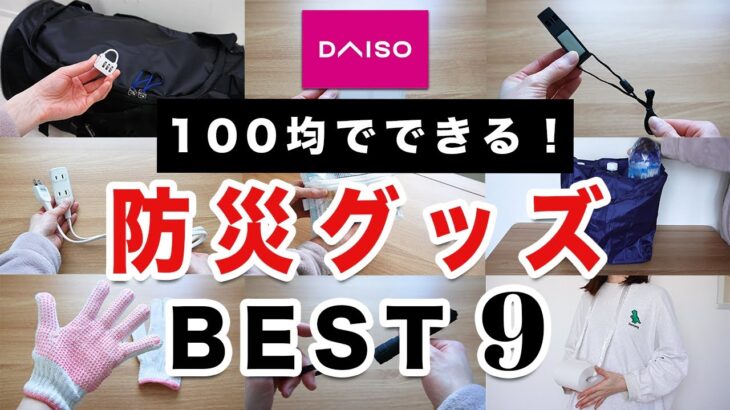 DAISO

100均でできる！

防災グッズ

BEST 9